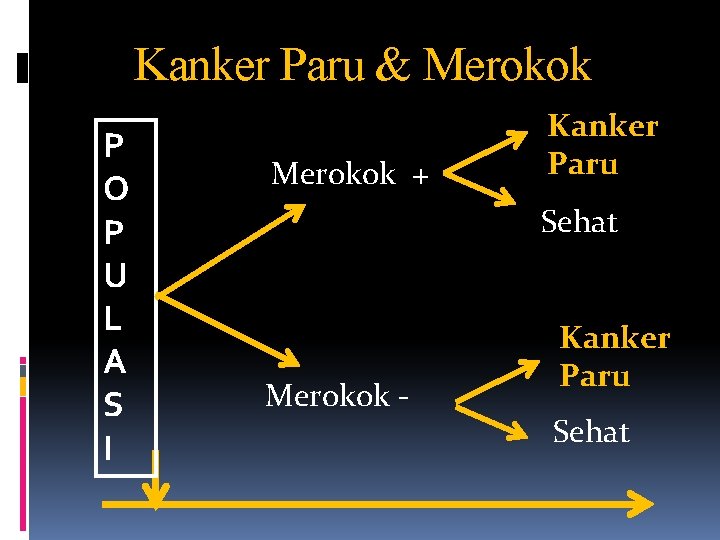 Kanker Paru & Merokok

P
O
P
U
L
A
S
I

Merokok +

Kanker
Paru

Sehat

Merokok -

Kanker
Paru

Sehat